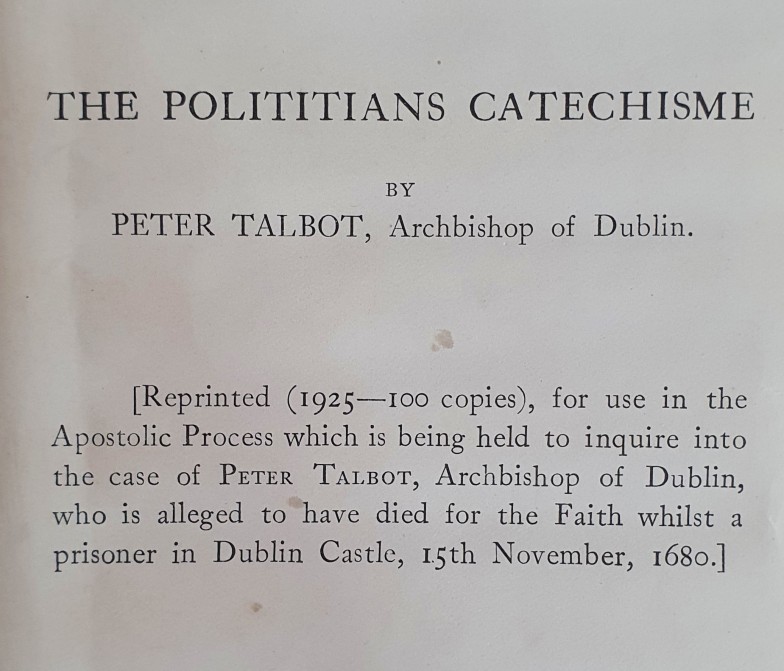 THE POLITITIANS CATECHISME

BY

PETER TALBOT, Archbishop of Dublin.

[Reprinted (1925—100 copies), for use in the Apostolic Process which is being held to inquire into the case of PETER TALBOT, Archbishop of Dublin, who is alleged to have died for the Faith whilst a prisoner in Dublin Castle, 15th November, 1680.]